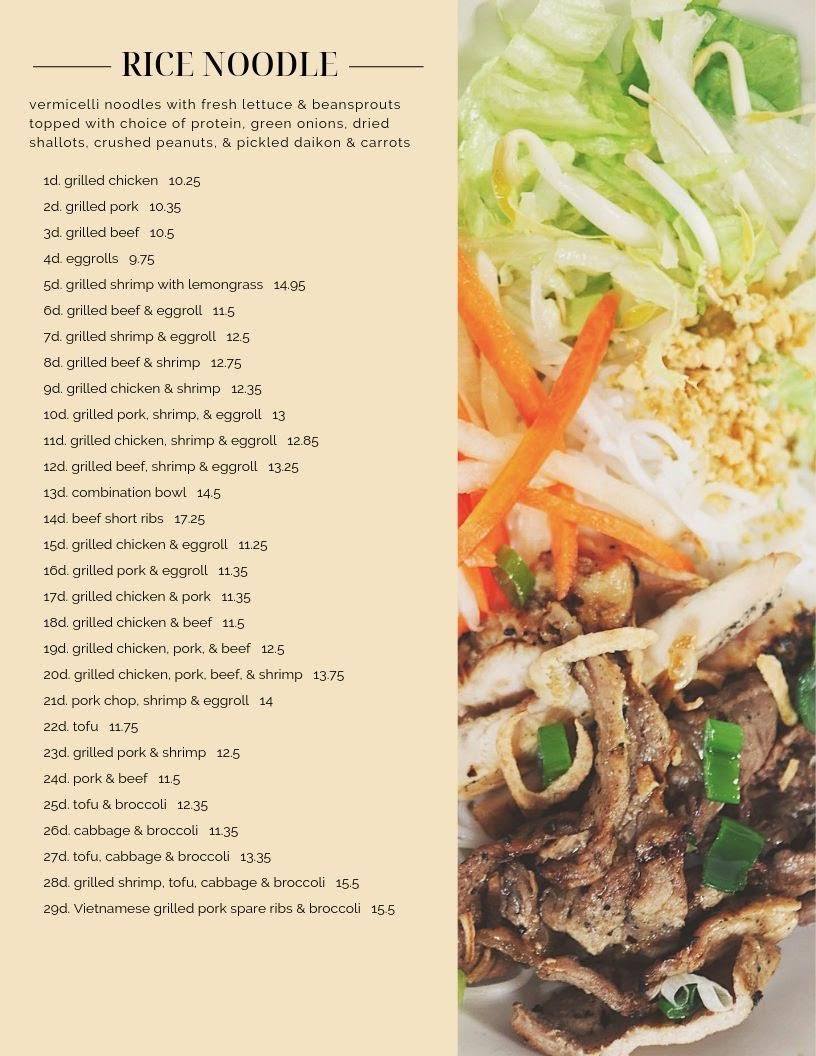 RICE NOODLE

vermicelli noodles with fresh lettuce & beansprouts topped with choice of protein, green onions, dried shallots, crushed peanuts, & pickled daikon & carrots

1d. grilled chicken 10.25
2d. grilled pork 10.35
3d. grilled beef 10.5
4d. eggrolls 9.75
5d. grilled shrimp with lemongrass 14.95
6d. grilled beef & eggroll 11.5
7d. grilled shrimp & eggroll 12.5
8d. grilled beef & shrimp 12.75
9d. grilled chicken & shrimp 12.35
10d. grilled pork, shrimp, & eggroll 13
11d. grilled chicken, shrimp & eggroll 12.85
12d. grilled beef, shrimp & eggroll 13.25
13d. combination bowl 14.5
14d. beef short ribs 17.25
15d. grilled chicken & eggroll 11.25
16d. grilled pork & eggroll 11.35
17d. grilled chicken & pork 11.35
18d. grilled chicken & beef 11.5
19d. grilled chicken, pork, & beef 12.5
20d. grilled chicken, pork, beef, & shrimp 13.75
21d. pork chop, shrimp & eggroll 14
22d. tofu 11.75
23d. grilled pork & shrimp 12.5
24d. pork & beef 11.5
25d. tofu & broccoli 12.35
26d. cabbage & broccoli 11.35
27d. tofu, cabbage & broccoli 13.35
28d. grilled shrimp, tofu, cabbage & broccoli 15.5
29d. Vietnamese grilled pork spare ribs & broccoli 15.5